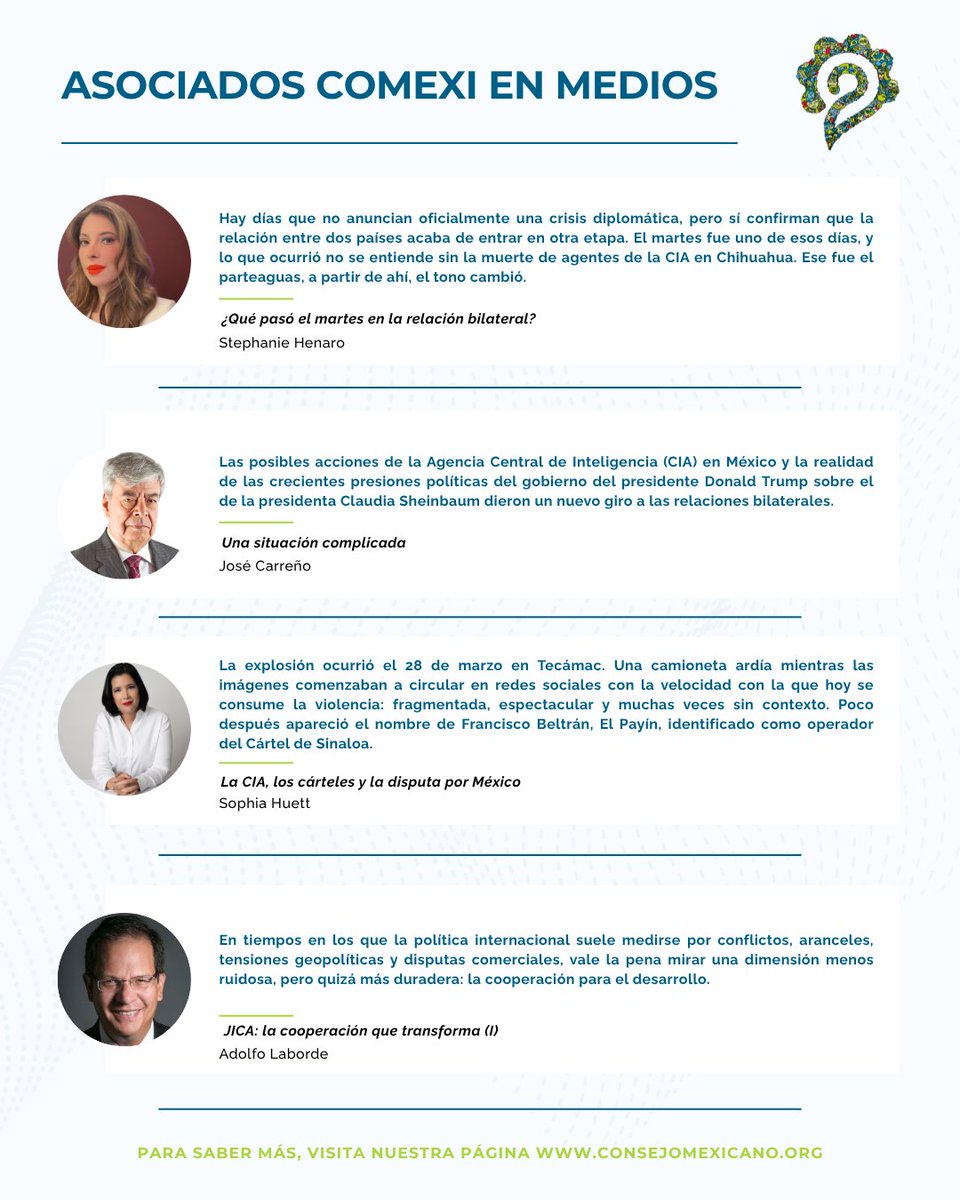 ASOCIADOS COMEXI EN MEDIOS

Hay días que no anuncian oficialmente una crisis diplomática, pero sí confirman que la relación entre dos países acaba de entrar en otra etapa. El martes fue uno de esos días, y lo que ocurrió no se entiende sin la muerte de agentes de la CIA en Chihuahua. Ese fue el parteaguas, a partir de ahí, el tono cambió.

¿Qué pasó el martes en la relación bilateral?
Stephanie Henaro

Las posibles acciones de la Agencia Central de Inteligencia (CIA) en México y la realidad de las crecientes presiones políticas del gobierno del presidente Donald Trump sobre el de la presidenta Claudia Sheinbaum dieron un nuevo giro a las relaciones bilaterales.

Una situación complicada
José Carreño

La explosión ocurrió el 28 de marzo en Tecámac. Una camioneta ardía mientras las imágenes comenzaban a circular en redes sociales con la velocidad con la que hoy se consume la violencia: fragmentada, espectacular y muchas veces sin contexto. Poco después apareció el nombre de Francisco Beltrán, El Payín, identificado como operador del Cártel de Sinaloa.

La CIA, los cárteles y la disputa por México
Sophia Huett

En tiempos en los que la política internacional suele medirse por conflictos, aranceles, tensiones geopolíticas y disputas comerciales, vale la pena mirar una dimensión menos ruidosa, pero quizá más duradera: la cooperación para el desarrollo.

JICA: la cooperación que transforma (I)
Adolfo Laborde

PARA SABER MÁS, VISITA NUESTRA PÁGINA WWW.CONSEJOMEXICANO.ORG